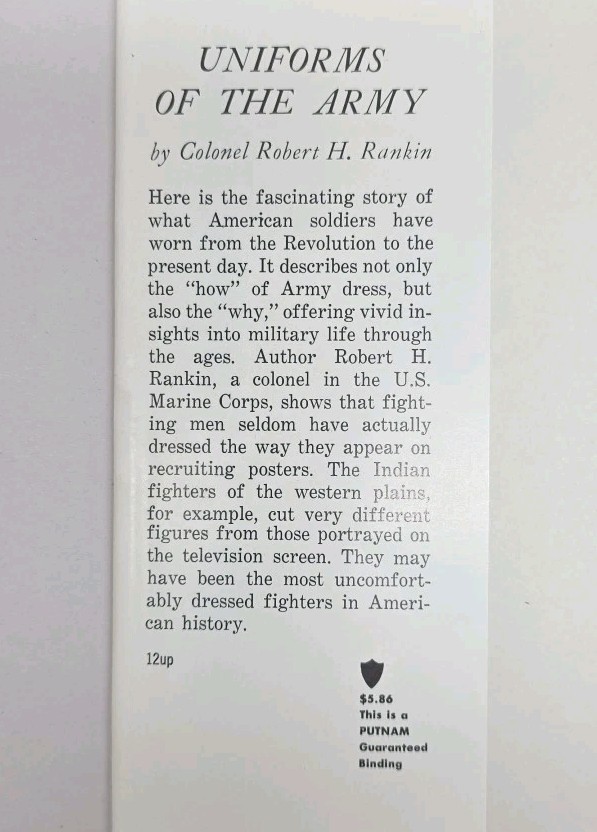 UNIFORMS OF THE ARMY

by Colonel Robert H. Rankin

Here is the fascinating story of what American soldiers have worn from the Revolution to the present day. It describes not only the "how" of Army dress, but also the "why," offering vivid insights into military life through the ages. Author Robert H. Rankin, a colonel in the U.S. Marine Corps, shows that fighting men seldom have actually dressed the way they appear on recruiting posters. The Indian fighters of the western plains, for example, cut very different figures from those portrayed on the television screen. They may have been the most uncomfortably dressed fighters in American history.

12up

$5.86
This is a
PUTNAM
Guaranteed
Binding